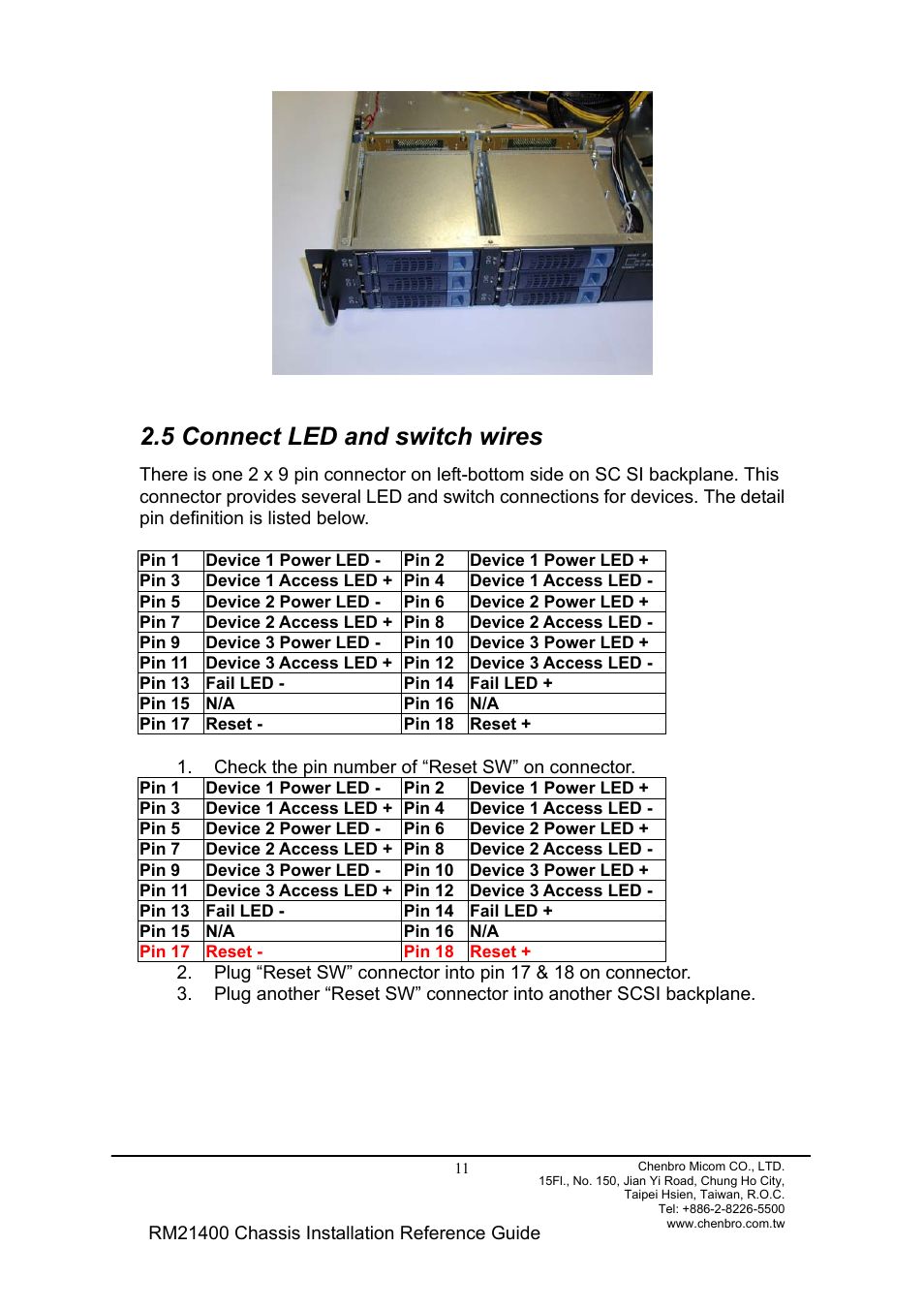 2.5 Connect LED and switch wires

There is one 2 x 9 pin connector on left-bottom side on SC SI backplane. This connector provides several LED and switch connections for devices. The detail pin definition is listed below.

| Pin 1 | Device 1 Power LED - | Pin 2 | Device 1 Power LED + |
|---|---|---|---|
| Pin 3 | Device 1 Access LED + | Pin 4 | Device 1 Access LED - |
| Pin 5 | Device 2 Power LED - | Pin 6 | Device 2 Power LED + |
| Pin 7 | Device 2 Access LED + | Pin 8 | Device 2 Access LED - |
| Pin 9 | Device 3 Power LED - | Pin 10 | Device 3 Power LED + |
| Pin 11 | Device 3 Access LED + | Pin 12 | Device 3 Access LED - |
| Pin 13 | Fail LED - | Pin 14 | Fail LED + |
| Pin 15 | N/A | Pin 16 | N/A |
| Pin 17 | Reset - | Pin 18 | Reset + |

1. Check the pin number of “Reset SW” on connector.

| Pin 1 | Device 1 Power LED - | Pin 2 | Device 1 Power LED + |
|---|---|---|---|
| Pin 3 | Device 1 Access LED + | Pin 4 | Device 1 Access LED - |
| Pin 5 | Device 2 Power LED - | Pin 6 | Device 2 Power LED + |
| Pin 7 | Device 2 Access LED + | Pin 8 | Device 2 Access LED - |
| Pin 9 | Device 3 Power LED - | Pin 10 | Device 3 Power LED + |
| Pin 11 | Device 3 Access LED + | Pin 12 | Device 3 Access LED - |
| Pin 13 | Fail LED - | Pin 14 | Fail LED + |
| Pin 15 | N/A | Pin 16 | N/A |
| Pin 17 | Reset - | Pin 18 | Reset + |

2. Plug “Reset SW” connector into pin 17 & 18 on connector.
3. Plug another “Reset SW” connector into another SCSI backplane.

11

Chenbro Micom CO., LTD.
15Fl., No. 150, Jian Yi Road, Chung Ho City, Taipei Hsien, Taiwan, R.O.C.
Tel: +886-2-8226-5500
www.chenbro.com.tw

RM21400 Chassis Installation Reference Guide